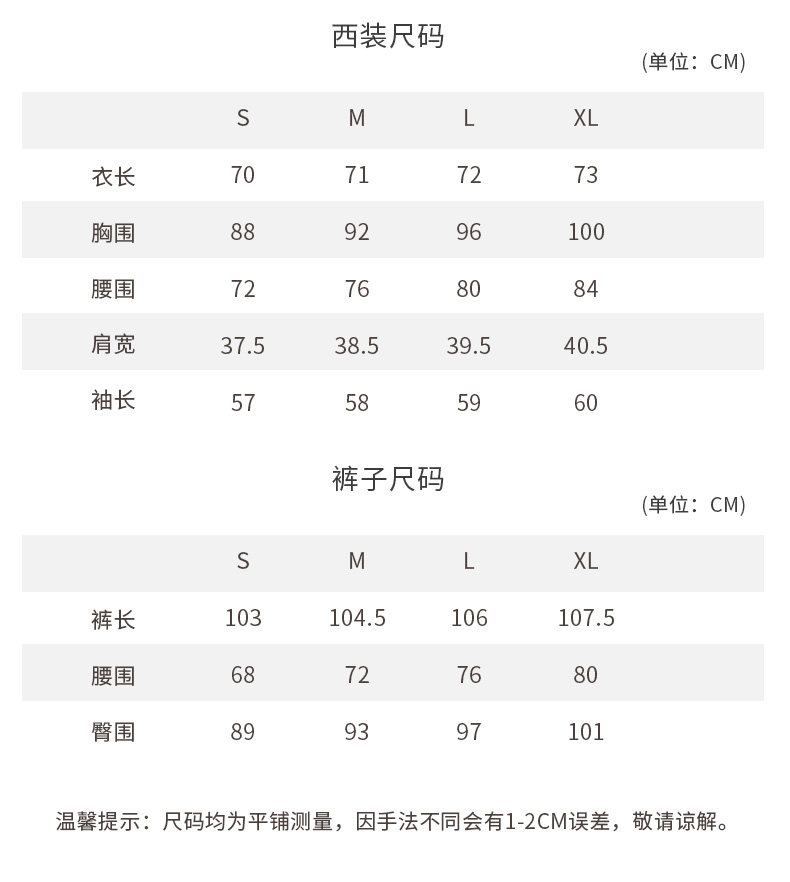 西装尺码

(单位：CM)

| | S | M | L | XL |
|---|---|---|---|---|
| 衣长 | 70 | 71 | 72 | 73 |
| 胸围 | 88 | 92 | 96 | 100 |
| 腰围 | 72 | 76 | 80 | 84 |
| 肩宽 | 37.5 | 38.5 | 39.5 | 40.5 |
| 袖长 | 57 | 58 | 59 | 60 |

裤子尺码

(单位：CM)

| | S | M | L | XL |
|---|---|---|---|---|
| 裤长 | 103 | 104.5 | 106 | 107.5 |
| 腰围 | 68 | 72 | 76 | 80 |
| 臀围 | 89 | 93 | 97 | 101 |

温馨提示：尺码均为平铺测量，因手法不同会有1-2CM误差，敬请谅解。